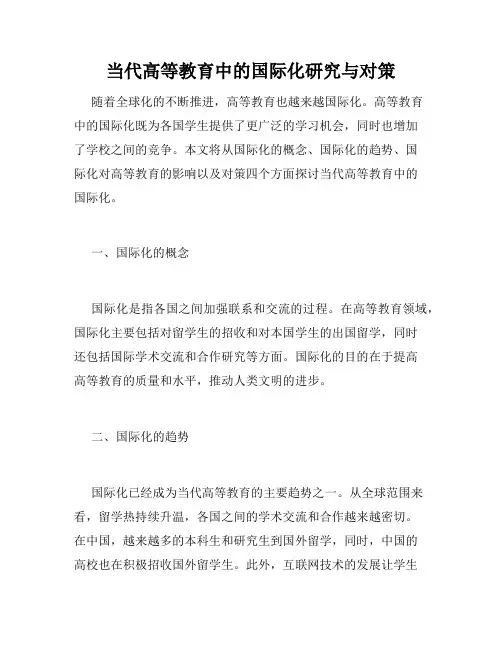 当代高等教育中的国际化研究与对策

随着全球化的不断推进，高等教育也越来越国际化。高等教育中的国际化既为各国学生提供了更广泛的学习机会，同时也增加了学校之间的竞争。本文将从国际化的概念、国际化的趋势、国际化对高等教育的影响以及对策四个方面探讨当代高等教育中的国际化。

一、国际化的概念

国际化是指各国之间加强联系和交流的过程。在高等教育领域，国际化主要包括对留学生的招收和对本国学生的出国留学，同时还包括国际学术交流和合作研究等方面。国际化的目的在于提高高等教育的质量和水平，推动人类文明的进步。

二、国际化的趋势

国际化已经成为当代高等教育的主要趋势之一。从全球范围来看，留学热持续升温，各国之间的学术交流和合作越来越密切。在中国，越来越多的本科生和研究生到国外留学，同时，中国的高校也在积极招收国外留学生。此外，互联网技术的发展让学生